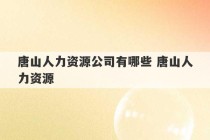 唐山人力资源公司有哪些 唐山人力资源